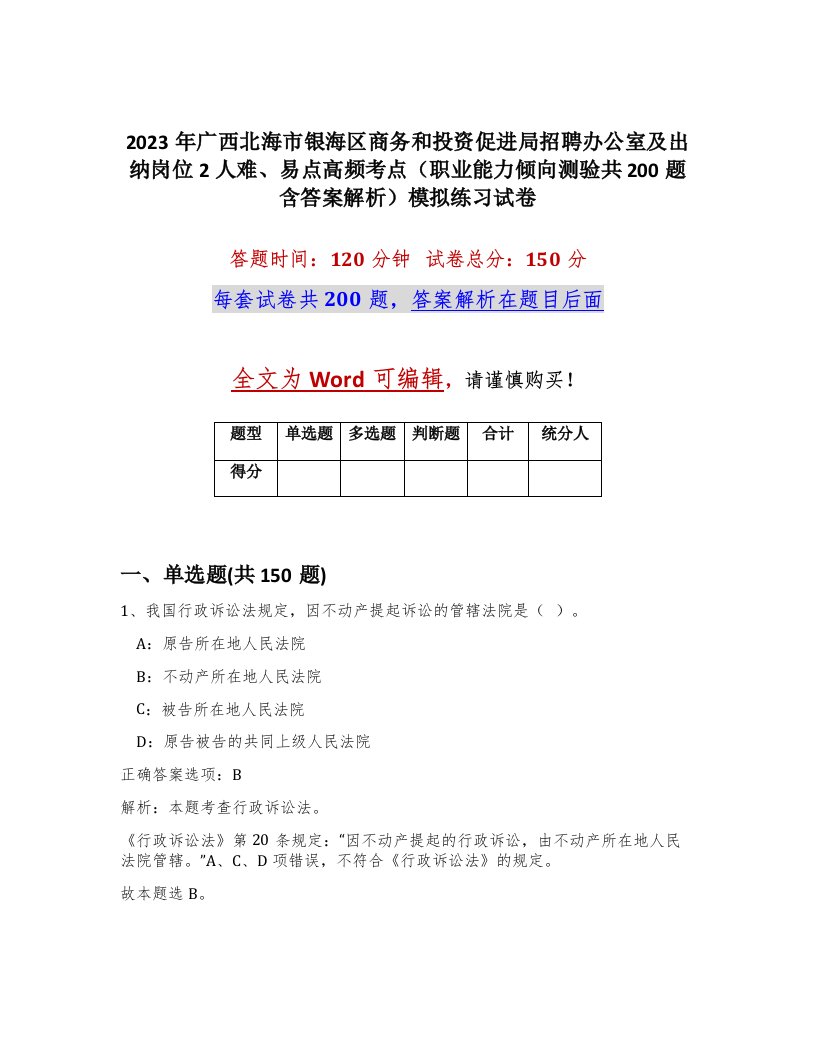 2023 年广西北海市银海区商务和投资促进局招聘办公室及出纳岗位 2 人难、易点高频考点（职业能力倾向测验共 200 题含答案解析）模拟练习试卷

答题时间：120 分钟　试卷总分：150 分

每套试卷共 200 题，答案解析在题目后面

全文为 Word 可编辑，请谨慎购买！

| 题型 | 单选题 | 多选题 | 判断题 | 合计 | 统分人 |
|---|---|---|---|---|---|
| 得分 | | | | | |

一、单选题(共 150 题)

1、我国行政诉讼法规定，因不动产提起诉讼的管辖法院是（ ）。

A：原告所在地人民法院

B：不动产所在地人民法院

C：被告所在地人民法院

D：原告被告的共同上级人民法院

正确答案选项：B

解析：本题考查行政诉讼法。

《行政诉讼法》第 20 条规定：“因不动产提起的行政诉讼，由不动产所在地人民法院管辖。”A、C、D 项错误，不符合《行政诉讼法》的规定。

故本题选 B。